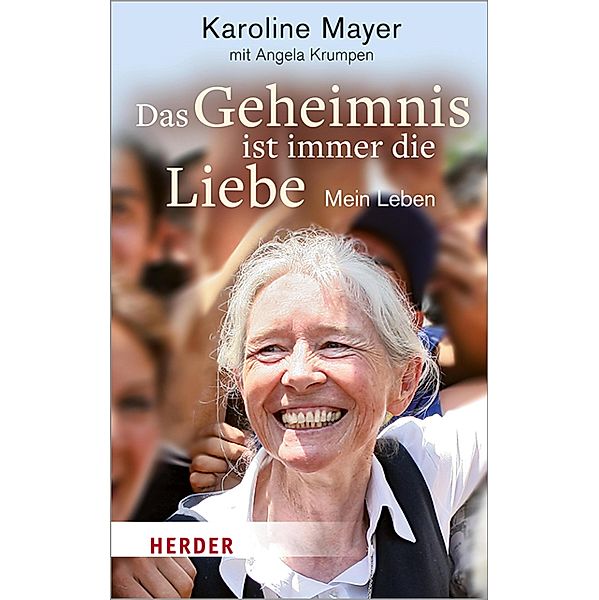 Karoline Mayer
mit Angela Krumpen

Das Geheimnis ist immer die Liebe

Mein Leben

HERDER